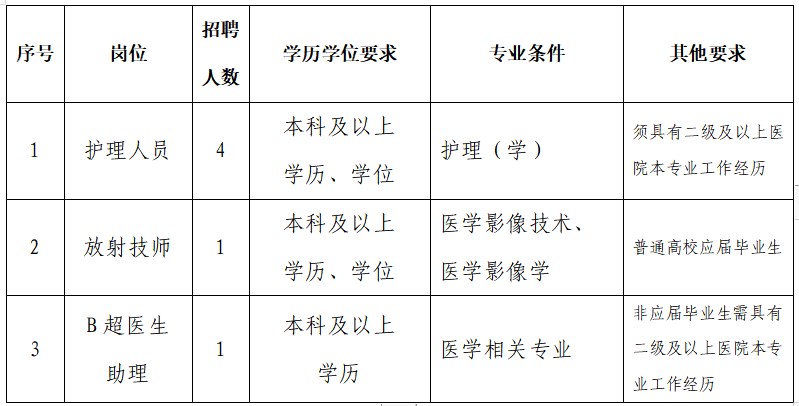 | 序号 | 岗位 | 招聘人数 | 学历学位要求 | 专业条件 | 其他要求 |
|---|---|---|---|---|---|
| 1 | 护理人员 | 4 | 本科及以上学历、学位 | 护理（学） | 须具有二级及以上医院本专业工作经历 |
| 2 | 放射技师 | 1 | 本科及以上学历、学位 | 医学影像技术、医学影像学 | 普通高校应届毕业生 |
| 3 | B超医生助理 | 1 | 本科及以上学历 | 医学相关专业 | 非应届毕业生需具有二级及以上医院本专业工作经历 |